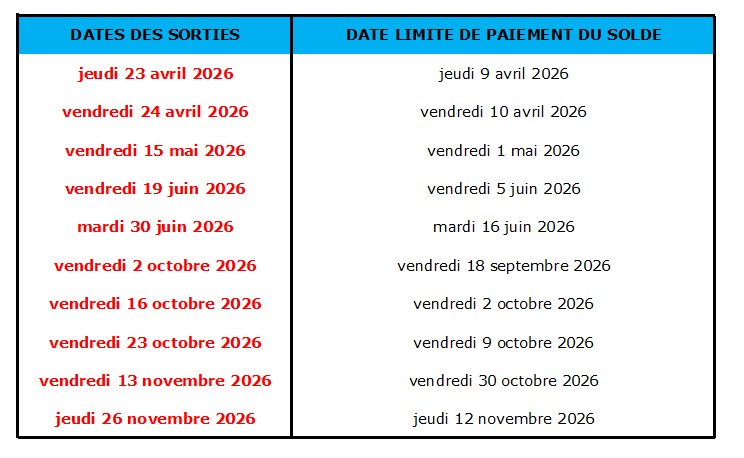 | DATES DES SORTIES | DATE LIMITE DE PAIEMENT DU SOLDE |
|---|---|
| jeudi 23 avril 2026 | jeudi 9 avril 2026 |
| vendredi 24 avril 2026 | vendredi 10 avril 2026 |
| vendredi 15 mai 2026 | vendredi 1 mai 2026 |
| vendredi 19 juin 2026 | vendredi 5 juin 2026 |
| mardi 30 juin 2026 | mardi 16 juin 2026 |
| vendredi 2 octobre 2026 | vendredi 18 septembre 2026 |
| vendredi 16 octobre 2026 | vendredi 2 octobre 2026 |
| vendredi 23 octobre 2026 | vendredi 9 octobre 2026 |
| vendredi 13 novembre 2026 | vendredi 30 octobre 2026 |
| jeudi 26 novembre 2026 | jeudi 12 novembre 2026 |